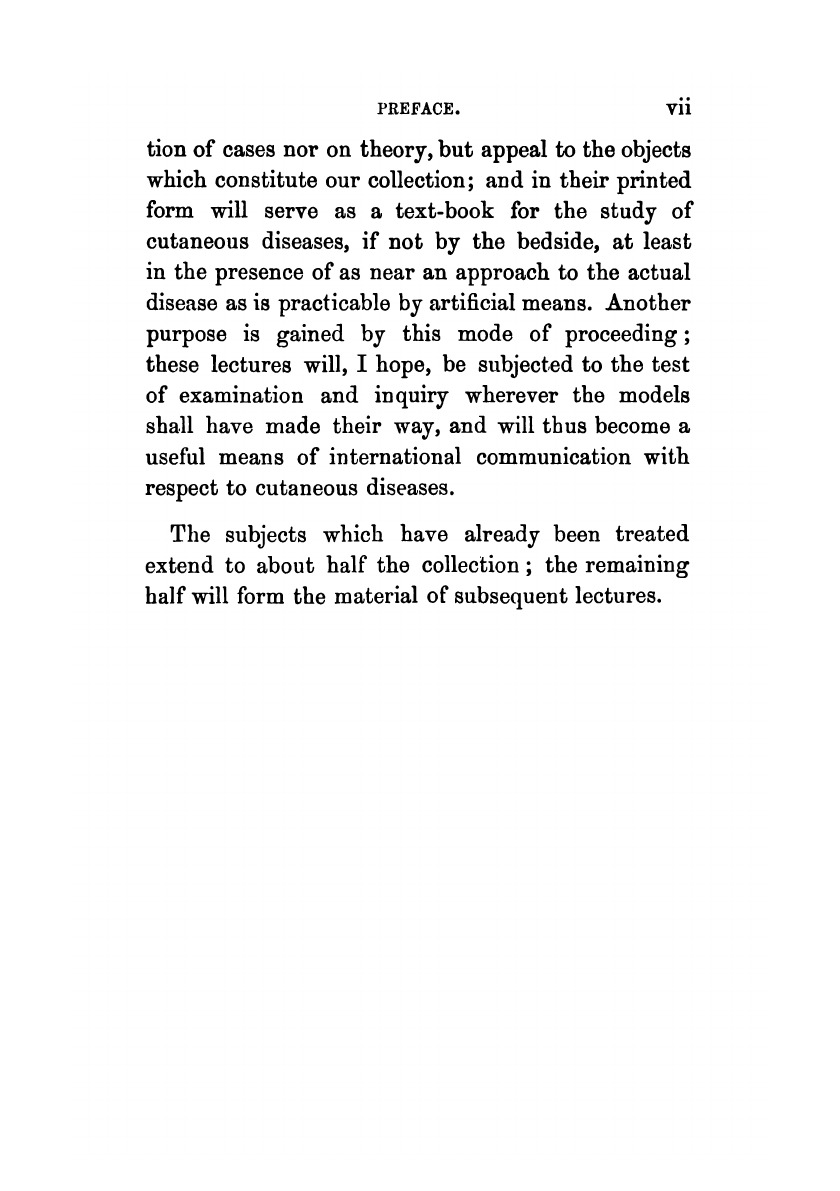 PREFACE. vii

tion of cases nor on theory, but appeal to the objects which constitute our collection; and in their printed form will serve as a text-book for the study of cutaneous diseases, if not by the bedside, at least in the presence of as near an approach to the actual disease as is practicable by artificial means. Another purpose is gained by this mode of proceeding; these lectures will, I hope, be subjected to the test of examination and inquiry wherever the models shall have made their way, and will thus become a useful means of international communication with respect to cutaneous diseases.

The subjects which have already been treated extend to about half the collection; the remaining half will form the material of subsequent lectures.